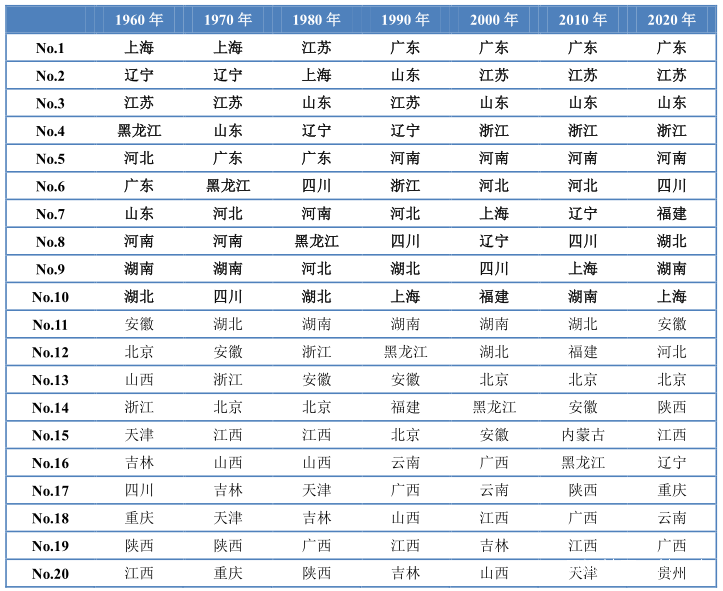 |  | 1960年 | 1970年 | 1980年 | 1990年 | 2000年 | 2010年 | 2020年 |
|---|---|---|---|---|---|---|---|
| No.1 | 上海 | 上海 | 江苏 | 广东 | 广东 | 广东 | 广东 |
| No.2 | 辽宁 | 辽宁 | 上海 | 山东 | 江苏 | 江苏 | 江苏 |
| No.3 | 江苏 | 江苏 | 山东 | 江苏 | 山东 | 山东 | 山东 |
| No.4 | 黑龙江 | 山东 | 辽宁 | 辽宁 | 浙江 | 浙江 | 浙江 |
| No.5 | 河北 | 广东 | 广东 | 河南 | 河南 | 河南 | 河南 |
| No.6 | 广东 | 黑龙江 | 四川 | 浙江 | 河北 | 河北 | 四川 |
| No.7 | 山东 | 河北 | 河南 | 河北 | 上海 | 辽宁 | 福建 |
| No.8 | 河南 | 河南 | 黑龙江 | 四川 | 辽宁 | 四川 | 湖北 |
| No.9 | 湖南 | 湖南 | 河北 | 湖北 | 四川 | 上海 | 湖南 |
| No.10 | 湖北 | 四川 | 湖北 | 上海 | 福建 | 湖南 | 上海 |
| No.11 | 安徽 | 湖北 | 湖南 | 湖南 | 湖南 | 湖北 | 安徽 |
| No.12 | 北京 | 安徽 | 浙江 | 黑龙江 | 湖北 | 福建 | 河北 |
| No.13 | 山西 | 浙江 | 安徽 | 安徽 | 北京 | 北京 | 北京 |
| No.14 | 浙江 | 北京 | 北京 | 福建 | 黑龙江 | 安徽 | 陕西 |
| No.15 | 天津 | 江西 | 江西 | 北京 | 安徽 | 内蒙古 | 江西 |
| No.16 | 吉林 | 山西 | 山西 | 云南 | 广西 | 黑龙江 | 辽宁 |
| No.17 | 四川 | 吉林 | 天津 | 广西 | 云南 | 陕西 | 重庆 |
| No.18 | 重庆 | 天津 | 吉林 | 山西 | 江西 | 广西 | 云南 |
| No.19 | 陕西 | 陕西 | 广西 | 江西 | 吉林 | 江西 | 广西 |
| No.20 | 江西 | 重庆 | 陕西 | 吉林 | 山西 | 天津 | 贵州 |